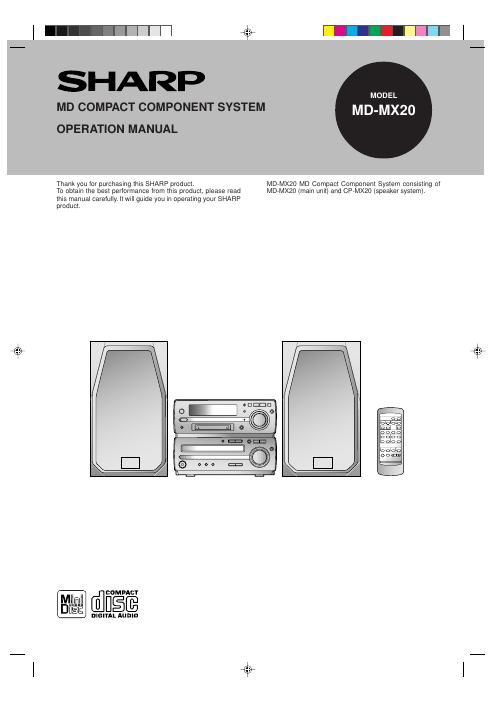 SHARP

MD COMPACT COMPONENT SYSTEM

OPERATION MANUAL

MODEL
MD-MX20

Thank you for purchasing this SHARP product.
To obtain the best performance from this product, please read this manual carefully. It will guide you in operating your SHARP product.

MD-MX20 MD Compact Component System consisting of MD-MX20 (main unit) and CP-MX20 (speaker system).

Mini Disc

COMPACT
disc
DIGITAL AUDIO